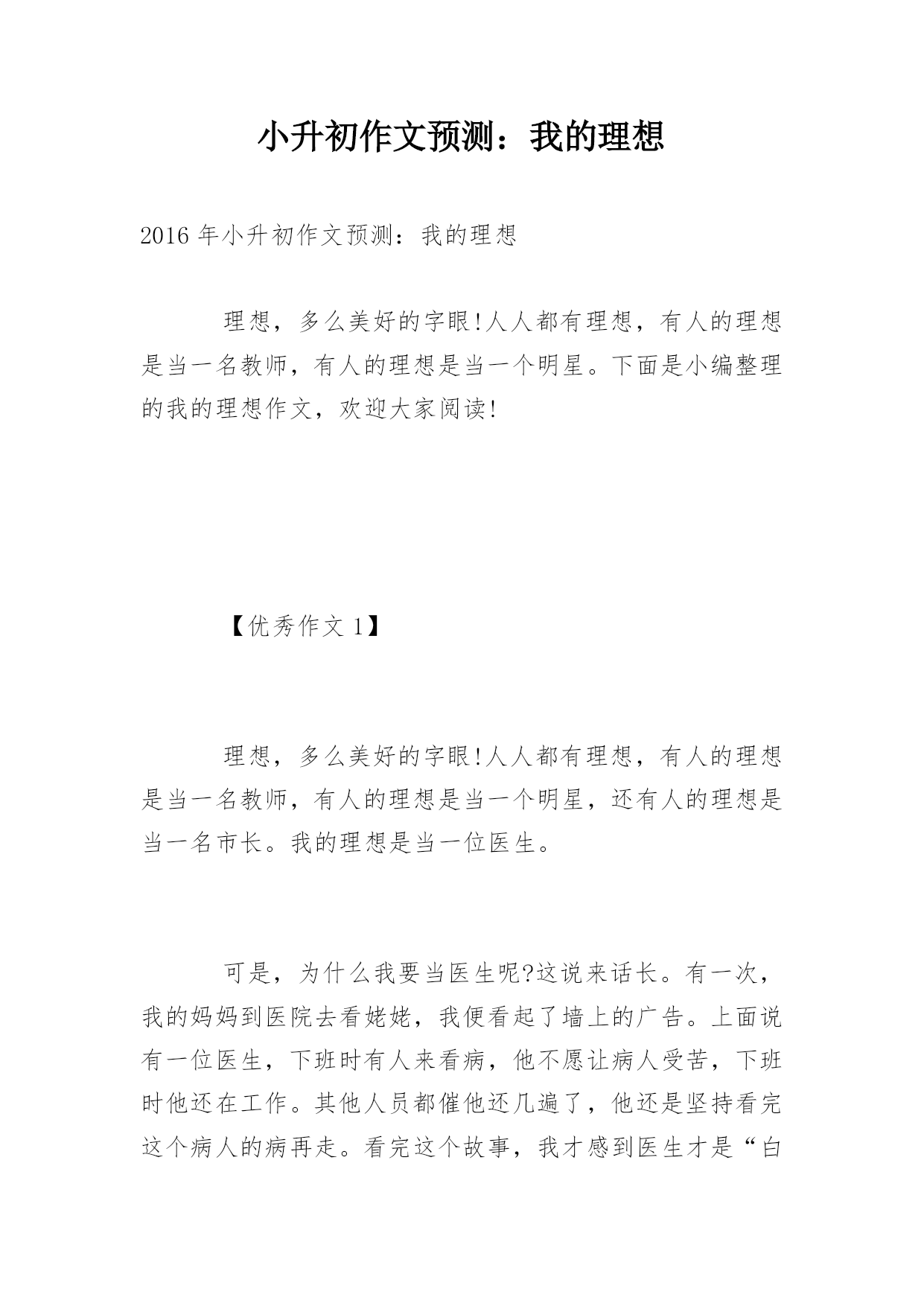 小升初作文预测：我的理想

2016 年小升初作文预测：我的理想

理想，多么美好的字眼!人人都有理想，有人的理想是当一名教师，有人的理想是当一个明星。下面是小编整理的我的理想作文，欢迎大家阅读!

【优秀作文 1】

理想，多么美好的字眼!人人都有理想，有人的理想是当一名教师，有人的理想是当一个明星，还有人的理想是当一名市长。我的理想是当一位医生。

可是，为什么我要当医生呢?这说来话长。有一次，我的妈妈到医院去看姥姥，我便看起了墙上的广告。上面说有一位医生，下班时有人来看病，他不愿让病人受苦，下班时他还在工作。其他人员都催他还几遍了，他还是坚持看完这个病人的病再走。看完这个故事，我才感到医生才是“白